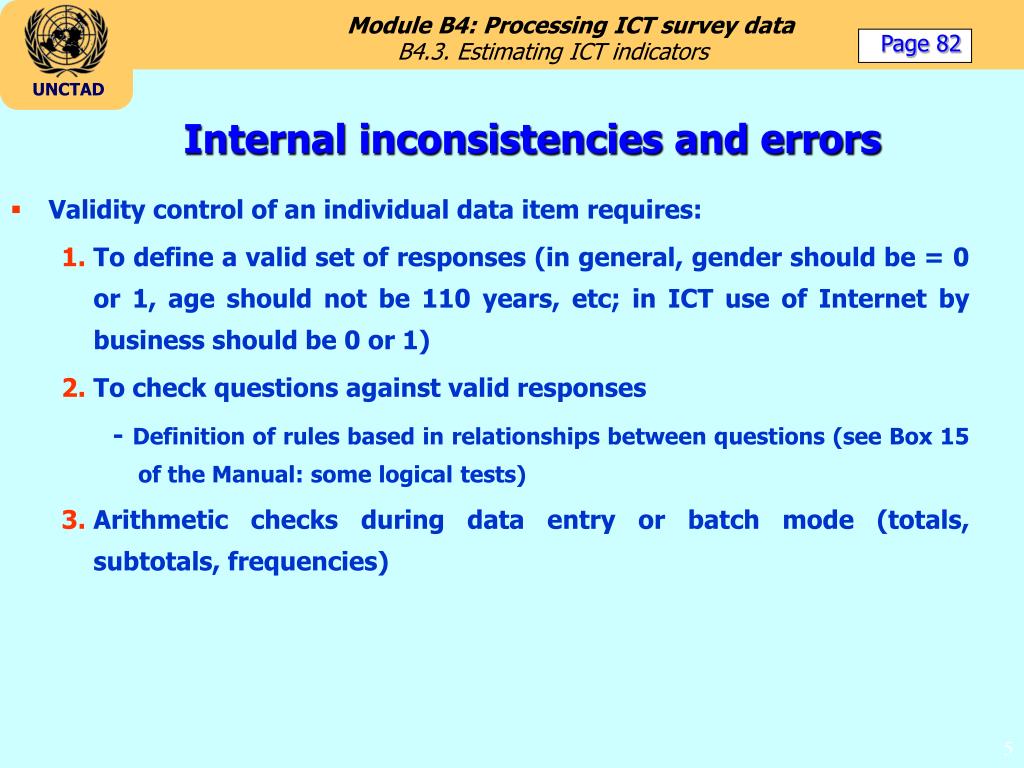 UNCTAD

Module B4: Processing ICT survey data
B4.3. Estimating ICT indicators

Page 82

Internal inconsistencies and errors

▪ Validity control of an individual data item requires:

1. To define a valid set of responses (in general, gender should be = 0 or 1, age should not be 110 years, etc; in ICT use of Internet by business should be 0 or 1)

2. To check questions against valid responses

- Definition of rules based in relationships between questions (see Box 15 of the Manual: some logical tests)

3. Arithmetic checks during data entry or batch mode (totals, subtotals, frequencies)

5